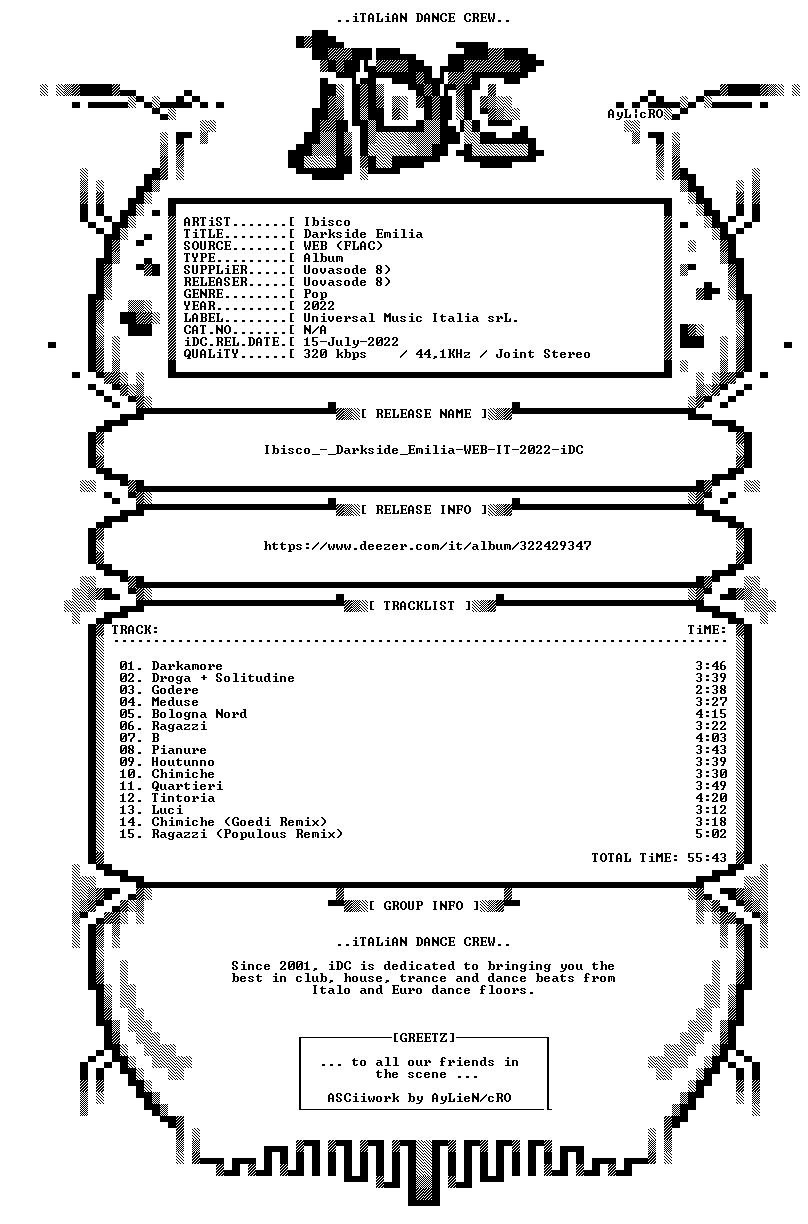 ..iTALiAN DANCE CREW..

iDC

AyLicRO

ARTiST.......[ Ibisco
TiTLE........[ Darkside Emilia
SOURCE.......[ WEB (FLAC)
TYPE.........[ Album
SUPPLiER.....[ Uovasode 8)
RELEASER.....[ Uovasode 8)
GENRE........[ Pop
YEAR.........[ 2022
LABEL........[ Universal Music Italia srL.
CAT.NO.......[ N/A
iDC.REL.DATE.[ 15-July-2022
QUALiTY......[ 320 kbps / 44,1KHz / Joint Stereo

[ RELEASE NAME ]

Ibisco_-_Darkside_Emilia-WEB-IT-2022-iDC

[ RELEASE INFO ]

https://www.deezer.com/it/album/322429347

[ TRACKLIST ]

| TRACK: | TiME: |
|---|---|
| 01. Darkamore | 3:46 |
| 02. Droga + Solitudine | 3:39 |
| 03. Godere | 2:38 |
| 04. Meduse | 3:27 |
| 05. Bologna Nord | 4:15 |
| 06. Ragazzi | 3:22 |
| 07. B | 4:03 |
| 08. Pianure | 3:43 |
| 09. Houtunno | 3:39 |
| 10. Chimiche | 3:30 |
| 11. Quartieri | 3:49 |
| 12. Tintoria | 4:20 |
| 13. Luci | 3:12 |
| 14. Chimiche (Goedi Remix) | 3:18 |
| 15. Ragazzi (Populous Remix) | 5:02 |

TOTAL TiME: 55:43

[ GROUP INFO ]

..iTALiAN DANCE CREW..

Since 2001, iDC is dedicated to bringing you the best in club, house, trance and dance beats from Italo and Euro dance floors.

[GREETZ]

... to all our friends in the scene ...

ASCiiwork by AyLieN/cRO